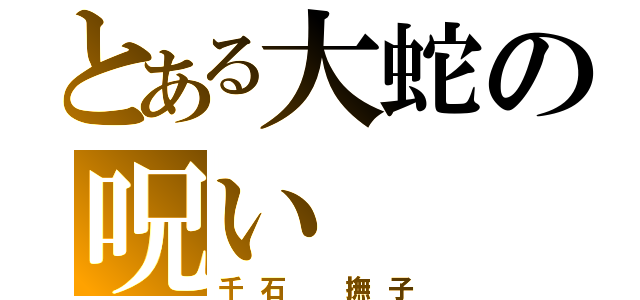 とある大蛇の呪い
千石　撫子